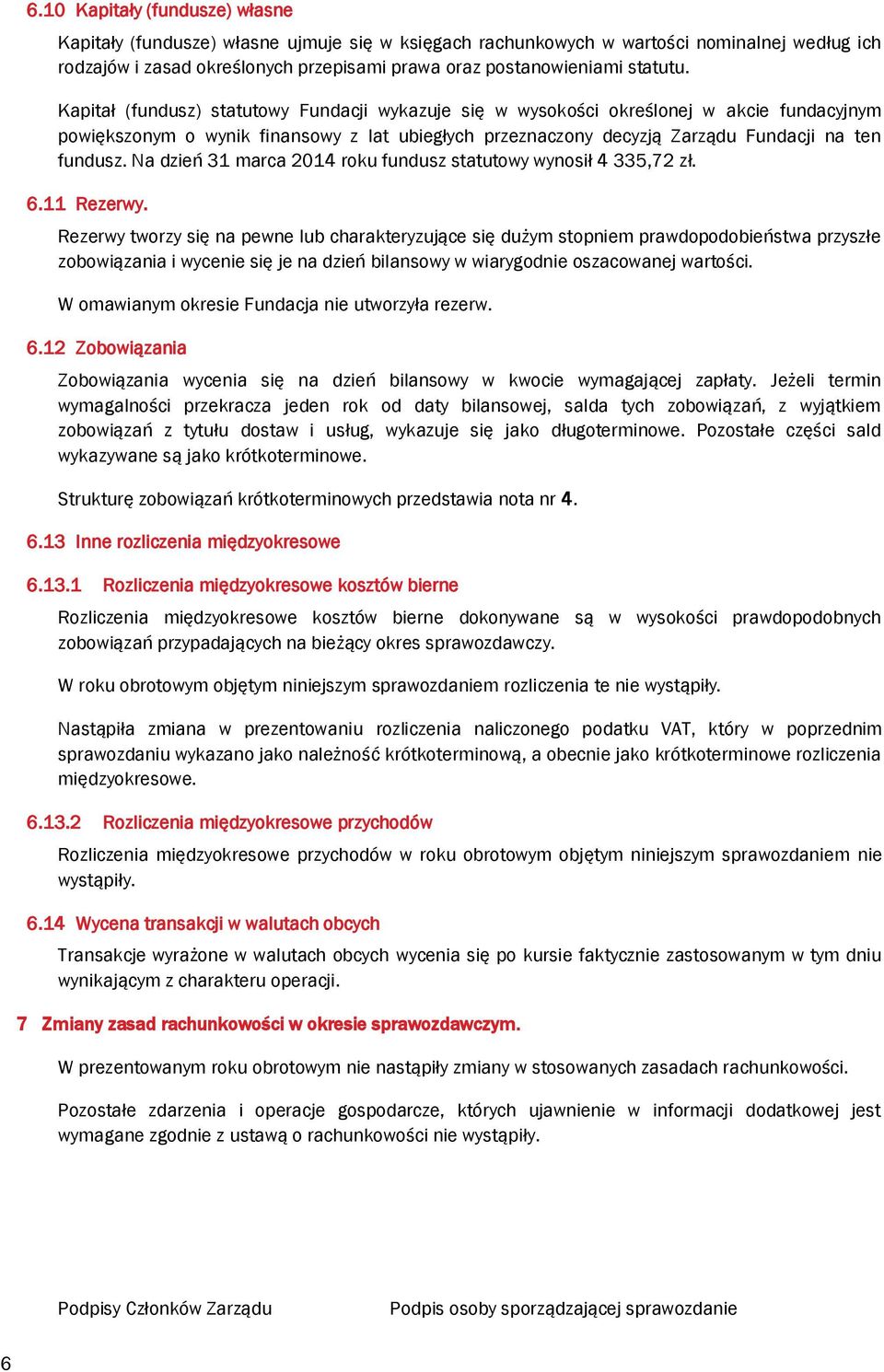 6.10 Kapitały (fundusze) własne

Kapitały (fundusze) własne ujmuje się w księgach rachunkowych w wartości nominalnej według ich rodzajów i zasad określonych przepisami prawa oraz postanowieniami statutu.

Kapitał (fundusz) statutowy Fundacji wykazuje się w wysokości określonej w akcie fundacyjnym powiększonym o wynik finansowy z lat ubiegłych przeznaczony decyzją Zarządu Fundacji na ten fundusz. Na dzień 31 marca 2014 roku fundusz statutowy wynosił 4 335,72 zł.

6.11 Rezerwy.

Rezerwy tworzy się na pewne lub charakteryzujące się dużym stopniem prawdopodobieństwa przyszłe zobowiązania i wycenie się je na dzień bilansowy w wiarygodnie oszacowanej wartości.

W omawianym okresie Fundacja nie utworzyła rezerw.

6.12 Zobowiązania

Zobowiązania wycenia się na dzień bilansowy w kwocie wymagającej zapłaty. Jeżeli termin wymagalności przekracza jeden rok od daty bilansowej, salda tych zobowiązań, z wyjątkiem zobowiązań z tytułu dostaw i usług, wykazuje się jako długoterminowe. Pozostałe części sald wykazywane są jako krótkoterminowe.

Strukturę zobowiązań krótkoterminowych przedstawia nota nr 4.

6.13 Inne rozliczenia międzyokresowe

6.13.1 Rozliczenia międzyokresowe kosztów bierne

Rozliczenia międzyokresowe kosztów bierne dokonywane są w wysokości prawdopodobnych zobowiązań przypadających na bieżący okres sprawozdawczy.

W roku obrotowym objętym niniejszym sprawozdaniem rozliczenia te nie wystąpiły.

Nastąpiła zmiana w prezentowaniu rozliczenia naliczonego podatku VAT, który w poprzednim sprawozdaniu wykazano jako należność krótkoterminową, a obecnie jako krótkoterminowe rozliczenia międzyokresowe.

6.13.2 Rozliczenia międzyokresowe przychodów

Rozliczenia międzyokresowe przychodów w roku obrotowym objętym niniejszym sprawozdaniem nie wystąpiły.

6.14 Wycena transakcji w walutach obcych

Transakcje wyrażone w walutach obcych wycenia się po kursie faktycznie zastosowanym w tym dniu wynikającym z charakteru operacji.

7 Zmiany zasad rachunkowości w okresie sprawozdawczym.

W prezentowanym roku obrotowym nie nastąpiły zmiany w stosowanych zasadach rachunkowości.

Pozostałe zdarzenia i operacje gospodarcze, których ujawnienie w informacji dodatkowej jest wymagane zgodnie z ustawą o rachunkowości nie wystąpiły.

Podpisy Członków Zarządu

Podpis osoby sporządzającej sprawozdanie

6